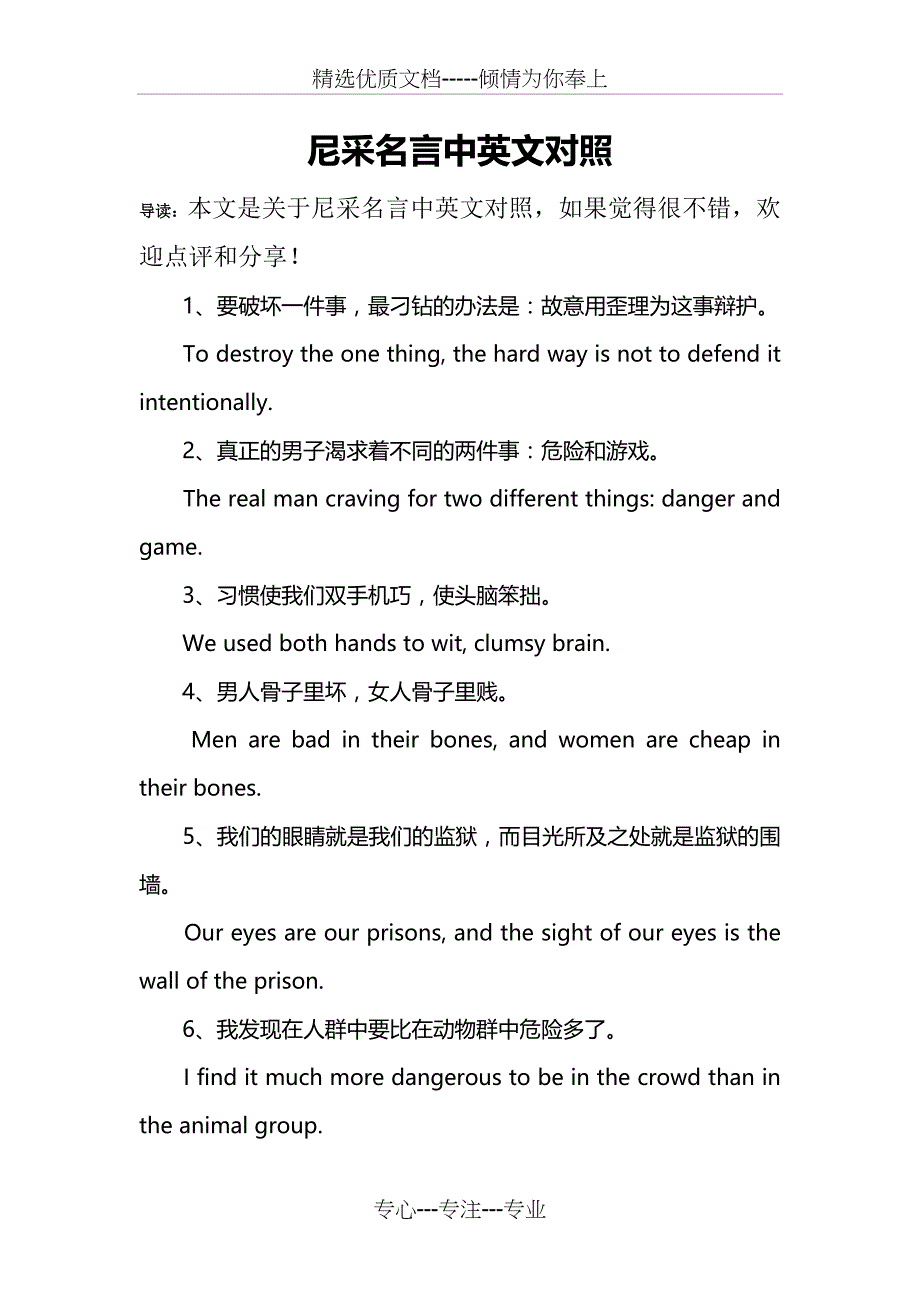 精选优质文档-----倾情为你奉上

尼采名言中英文对照

导读：本文是关于尼采名言中英文对照，如果觉得很不错，欢迎点评和分享！

1、要破坏一件事，最刁钻的办法是：故意用歪理为这事辩护。

To destroy the one thing, the hard way is not to defend it intentionally.

2、真正的男子渴求着不同的两件事：危险和游戏。

The real man craving for two different things: danger and game.

3、习惯使我们双手机巧，使头脑笨拙。

We used both hands to wit, clumsy brain.

4、男人骨子里坏，女人骨子里贱。

Men are bad in their bones, and women are cheap in their bones.

5、我们的眼睛就是我们的监狱，而目光所及之处就是监狱的围墙。

Our eyes are our prisons, and the sight of our eyes is the wall of the prison.

6、我发现在人群中要比在动物群中危险多了。

I find it much more dangerous to be in the crowd than in the animal group.

专心---专注---专业